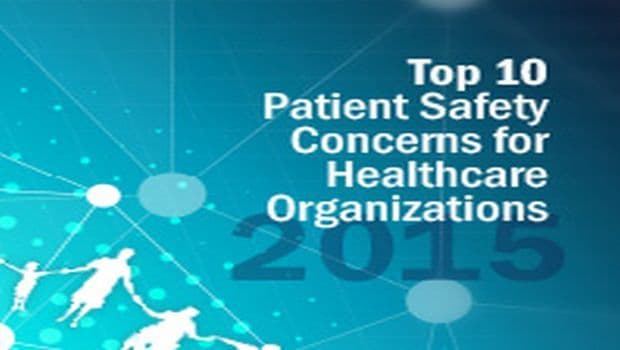 Top 10
Patient Safety
Concerns for
Healthcare
Organizations
2015